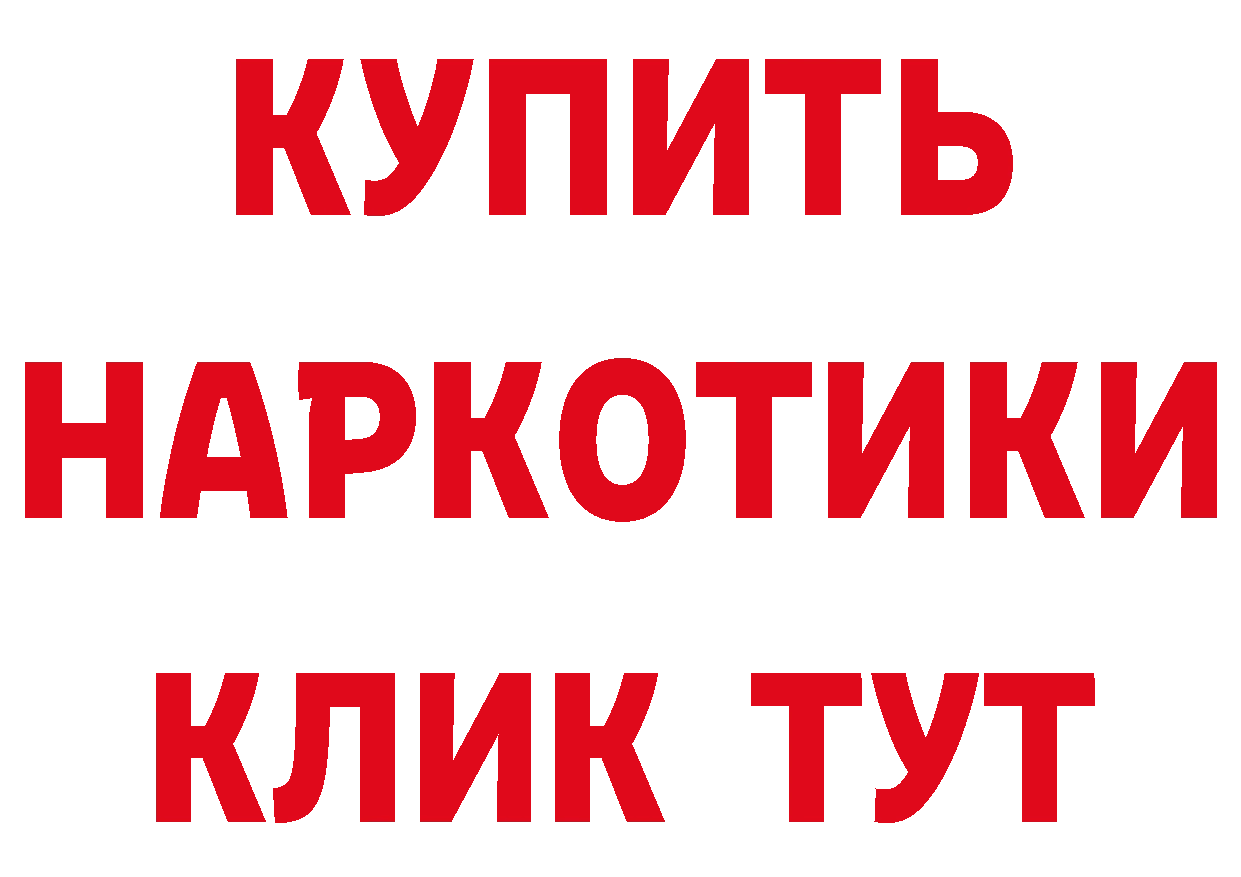 КУПИТЬ НАРКОТИКИ КЛИК ТУТ